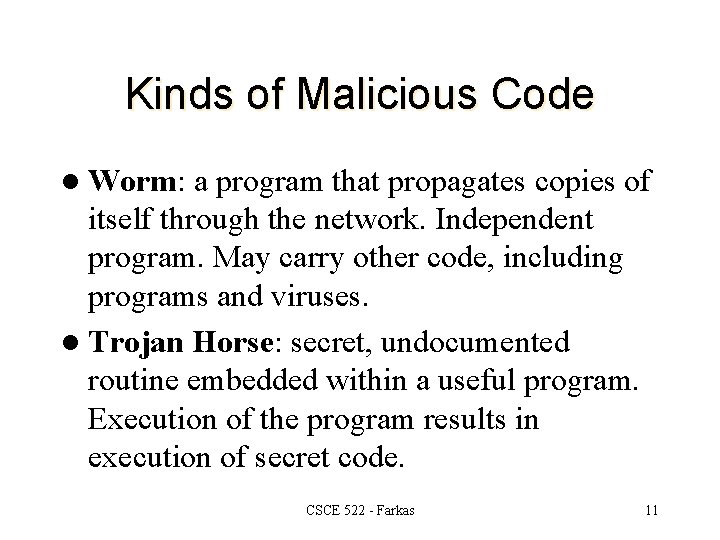 Kinds of Malicious Code

• Worm: a program that propagates copies of itself through the network. Independent program. May carry other code, including programs and viruses.

• Trojan Horse: secret, undocumented routine embedded within a useful program. Execution of the program results in execution of secret code.

CSCE 522 - Farkas

11